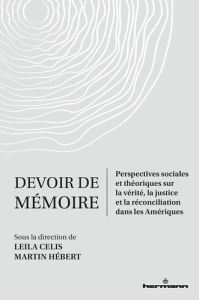 DEVOIR DE MÉMOIRE

Perspectives sociales et théoriques sur la vérité, la justice et la réconciliation dans les Amériques

Sous la direction de
LEILA CELIS
MARTIN HÉBERT

hermann